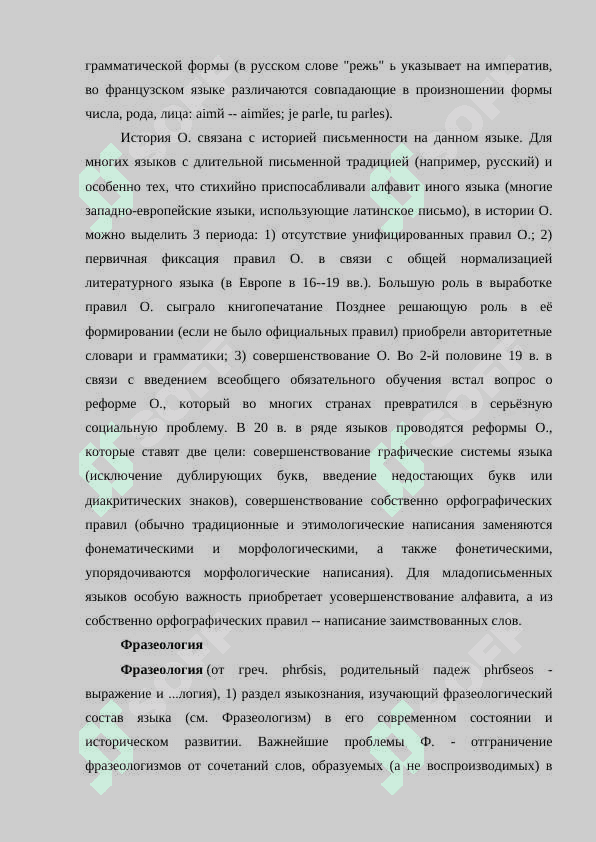 грамматической формы (в русском слове "режь" ь указывает на императив, во французском языке различаются совпадающие в произношении формы числа, рода, лица: aimй -- aimйes; je parle, tu parles).

История О. связана с историей письменности на данном языке. Для многих языков с длительной письменной традицией (например, русский) и особенно тех, что стихийно приспосабливали алфавит иного языка (многие западно-европейские языки, использующие латинское письмо), в истории О. можно выделить 3 периода: 1) отсутствие унифицированных правил О.; 2) первичная фиксация правил О. в связи с общей нормализацией литературного языка (в Европе в 16--19 вв.). Большую роль в выработке правил О. сыграло книгопечатание Позднее решающую роль в её формировании (если не было официальных правил) приобрели авторитетные словари и грамматики; 3) совершенствование О. Во 2-й половине 19 в. в связи с введением всеобщего обязательного обучения встал вопрос о реформе О., который во многих странах превратился в серьёзную социальную проблему. В 20 в. в ряде языков проводятся реформы О., которые ставят две цели: совершенствование графические системы языка (исключение дублирующих букв, введение недостающих букв или диакритических знаков), совершенствование собственно орфографических правил (обычно традиционные и этимологические написания заменяются фонематическими и морфологическими, а также фонетическими, упорядочиваются морфологические написания). Для младописьменных языков особую важность приобретает усовершенствование алфавита, а из собственно орфографических правил -- написание заимствованных слов.

Фразеология

Фразеология (от греч. phrбsis, родительный падеж phrбseos - выражение и ...логия), 1) раздел языкознания, изучающий фразеологический состав языка (см. Фразеологизм) в его современном состоянии и историческом развитии. Важнейшие проблемы Ф. - отграничение фразеологизмов от сочетаний слов, образуемых (а не воспроизводимых) в